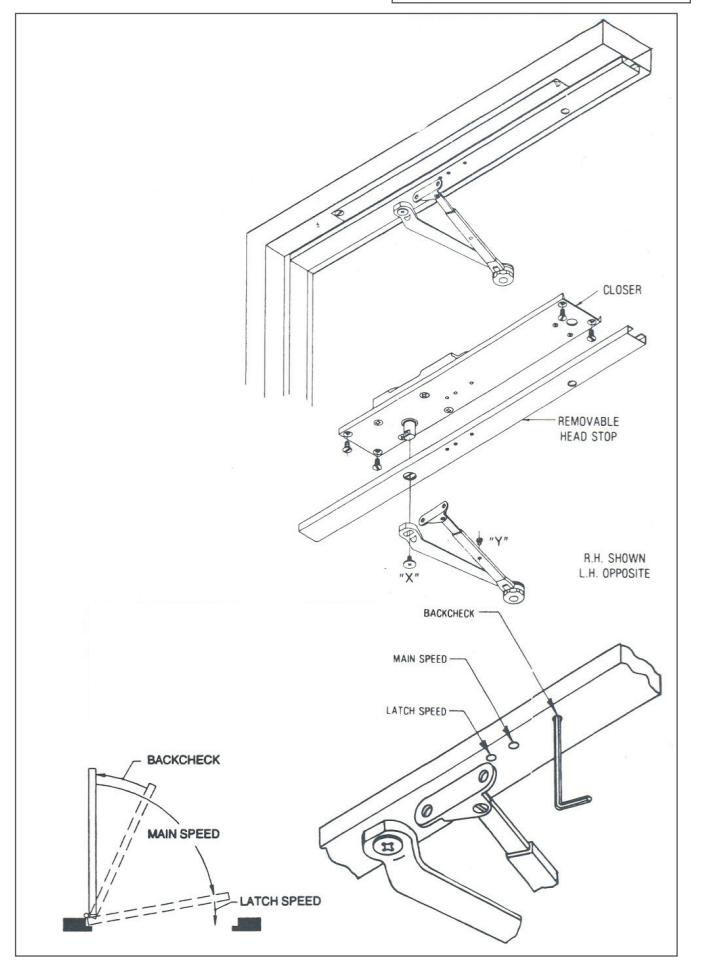 CLOSER

REMOVABLE HEAD STOP

"Y"

"X"

R.H. SHOWN
L.H. OPPOSITE

BACKCHECK

MAIN SPEED

LATCH SPEED

BACKCHECK

MAIN SPEED

LATCH SPEED